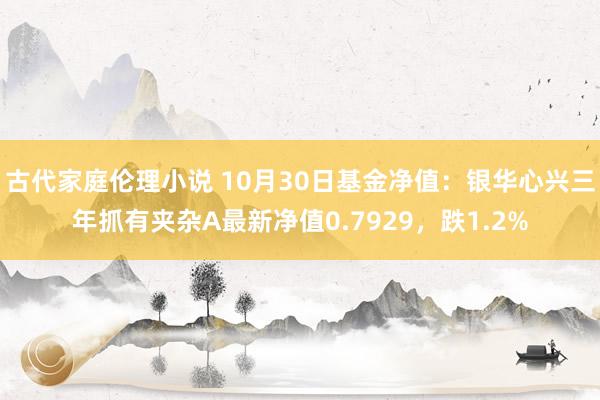 古代家庭伦理小说 10月30日基金净值：银华心兴三年抓有夹杂A最新净值0.7929，跌1.2%